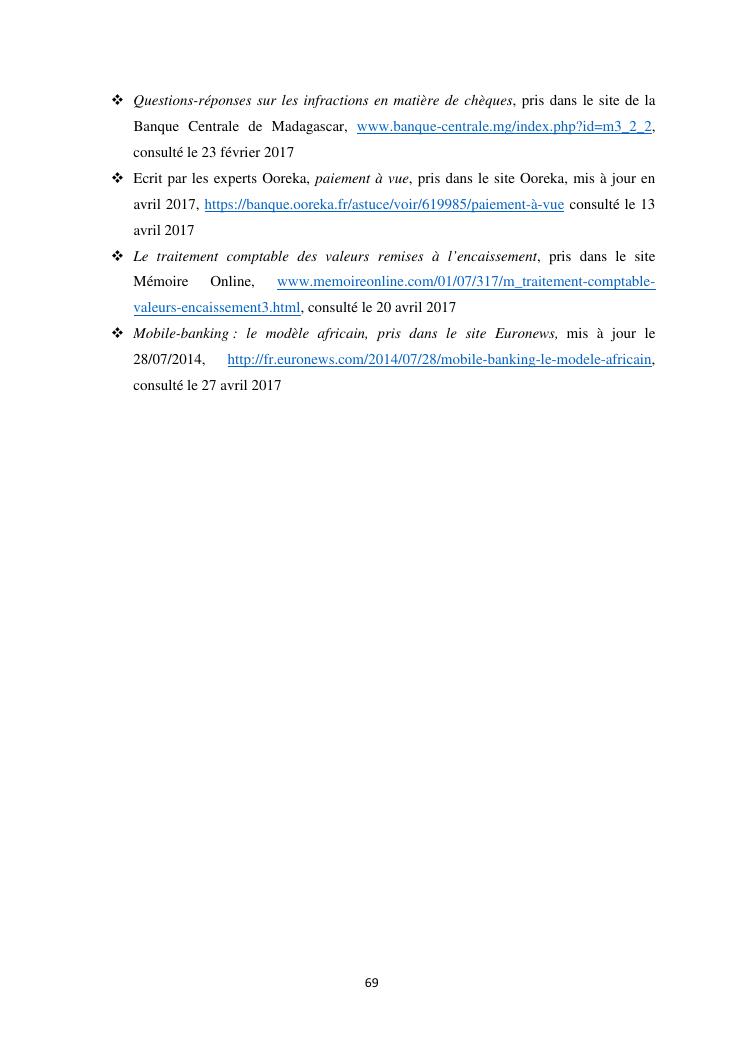 ❖ Questions-réponses sur les infractions en matière de chèques, pris dans le site de la Banque Centrale de Madagascar, www.banque-centrale.mg/index.php?id=m3_2_2, consulté le 23 février 2017

❖ Ecrit par les experts Ooreka, paiement à vue, pris dans le site Ooreka, mis à jour en avril 2017, https://banque.ooreka.fr/astuce/voir/619985/paiement-à-vue consulté le 13 avril 2017

❖ Le traitement comptable des valeurs remises à l'encaissement, pris dans le site Mémoire Online, www.memoireonline.com/01/07/317/m_traitement-comptable-valeurs-encaissement3.html, consulté le 20 avril 2017

❖ Mobile-banking : le modèle africain, pris dans le site Euronews, mis à jour le 28/07/2014, http://fr.euronews.com/2014/07/28/mobile-banking-le-modele-africain, consulté le 27 avril 2017

69